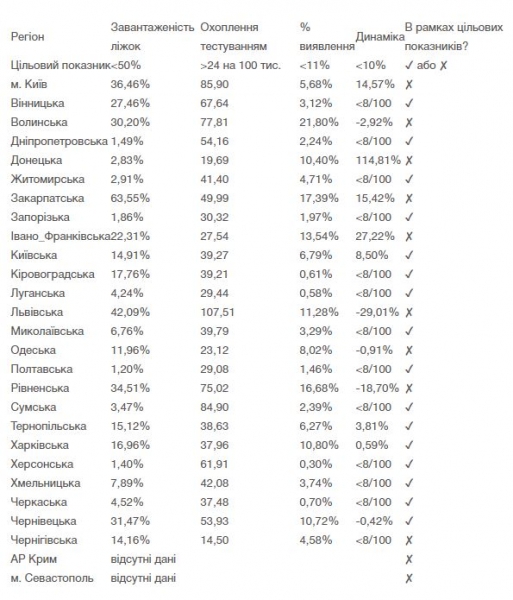 | Регіон | Завантаженість ліжок | Охоплення тестуванням | % виявлення | Динаміка | В рамках цільових показників? |
|---|---|---|---|---|---|
| Цільовий показник | <50% | >24 на 100 тис. | <11% | <10% | ✓ або ✗ |
| м. Київ | 36,46% | 85,90 | 5,68% | 14,57% | ✗ |
| Вінницька | 27,46% | 67,64 | 3,12% | <8/100 | ✓ |
| Волинська | 30,20% | 77,81 | 21,80% | -2,92% | ✗ |
| Дніпропетровська | 1,49% | 54,16 | 2,24% | <8/100 | ✓ |
| Донецька | 2,83% | 19,69 | 10,40% | 114,81% | ✗ |
| Житомирська | 2,91% | 41,40 | 4,71% | <8/100 | ✓ |
| Закарпатська | 63,55% | 49,99 | 17,39% | 15,42% | ✗ |
| Запорізька | 1,86% | 30,32 | 1,97% | <8/100 | ✓ |
| Івано_Франківська | 22,31% | 27,54 | 13,54% | 27,22% | ✗ |
| Київська | 14,91% | 39,27 | 6,79% | 8,50% | ✓ |
| Кіровоградська | 17,76% | 39,21 | 0,61% | <8/100 | ✓ |
| Луганська | 4,24% | 29,44 | 0,58% | <8/100 | ✓ |
| Львівська | 42,09% | 107,51 | 11,28% | -29,01% | ✗ |
| Миколаївська | 6,76% | 39,79 | 3,29% | <8/100 | ✓ |
| Одеська | 11,96% | 23,12 | 8,02% | -0,91% | ✗ |
| Полтавська | 1,20% | 29,08 | 1,46% | <8/100 | ✓ |
| Рівненська | 34,51% | 75,02 | 16,68% | -18,70% | ✗ |
| Сумська | 3,47% | 84,90 | 2,39% | <8/100 | ✓ |
| Тернопільська | 15,12% | 38,63 | 6,27% | 3,81% | ✓ |
| Харківська | 16,96% | 37,96 | 10,80% | 0,59% | ✓ |
| Херсонська | 1,40% | 61,91 | 0,30% | <8/100 | ✓ |
| Хмельницька | 7,89% | 42,08 | 3,74% | <8/100 | ✓ |
| Черкаська | 4,52% | 37,48 | 0,70% | <8/100 | ✓ |
| Чернівецька | 31,47% | 53,93 | 10,72% | -0,42% | ✓ |
| Чернігівська | 14,16% | 14,50 | 4,58% | <8/100 | ✗ |
| АР Крим | відсутні дані | | | | ✗ |
| м. Севастополь | відсутні дані | | | | ✗ |